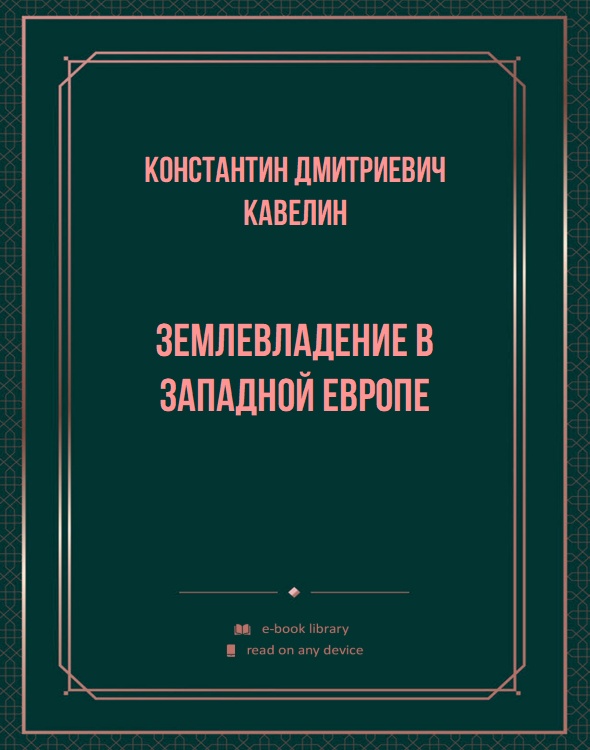 КОНСТАНТИН ДМИТРИЕВИЧ КАВЕЛИН

ЗЕМЛЕВЛАДЕНИЕ В ЗАПАДНОЙ ЕВРОПЕ

e-book library
read on any device